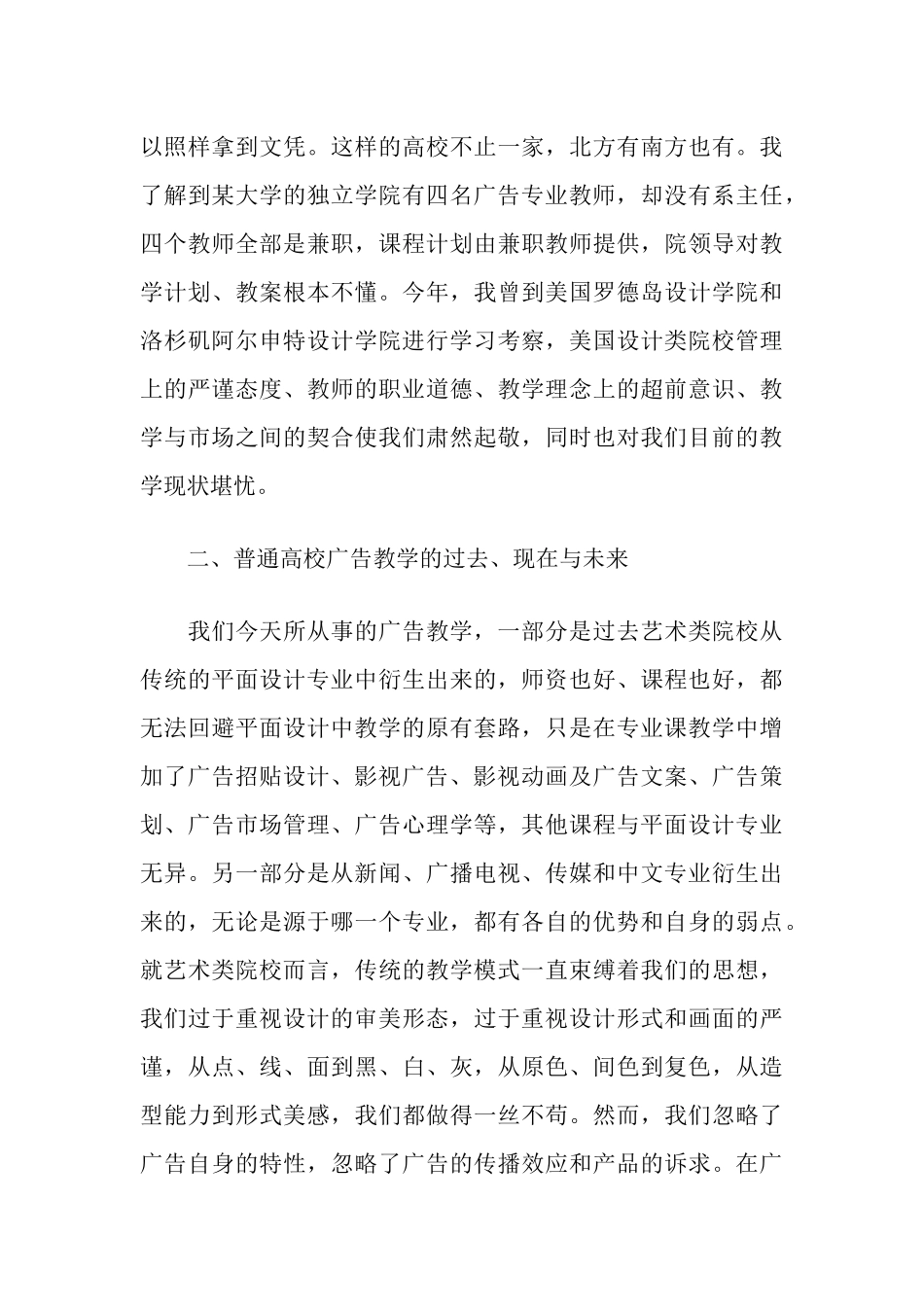 以照样拿到文凭。这样的高校不止一家，北方有南方也有。我了解到某大学的独立学院有四名广告专业教师，却没有系主任，四个教师全部是兼职，课程计划由兼职教师提供，院领导对教学计划、教案根本不懂。今年，我曾到美国罗德岛设计学院和洛杉矶阿尔申特设计学院进行学习考察，美国设计类院校管理上的严谨态度、教师的职业道德、教学理念上的超前意识、教学与市场之间的契合使我们肃然起敬，同时也对我们目前的教学现状堪忧。

二、普通高校广告教学的过去、现在与未来

我们今天所从事的广告教学，一部分是过去艺术类院校从传统的平面设计专业中衍生出来的，师资也好、课程也好，都无法回避平面设计中教学的原有套路，只是在专业课教学中增加了广告招贴设计、影视广告、影视动画及广告文案、广告策划、广告市场管理、广告心理学等，其他课程与平面设计专业无异。另一部分是从新闻、广播电视、传媒和中文专业衍生出来的，无论是源于哪一个专业，都有各自的优势和自身的弱点。就艺术类院校而言，传统的教学模式一直束缚着我们的思想，我们过于重视设计的审美形态，过于重视设计形式和画面的严谨，从点、线、面到黑、白、灰，从原色、间色到复色，从造型能力到形式美感，我们都做得一丝不苟。然而，我们忽略了广告自身的特性，忽略了广告的传播效应和产品的诉求。在广